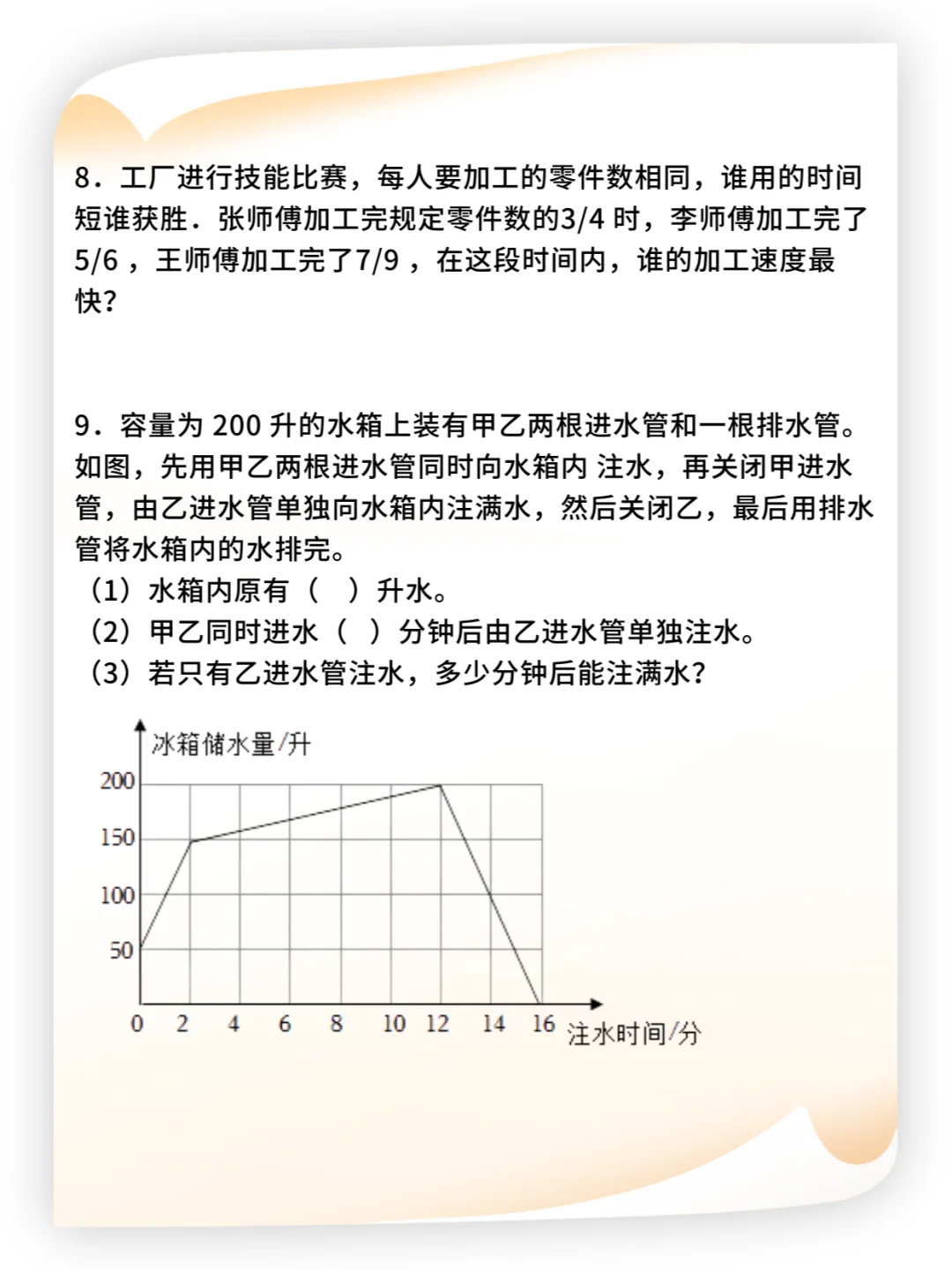 8．工厂进行技能比赛，每人要加工的零件数相同，谁用的时间短谁获胜．张师傅加工完规定零件数的3/4 时，李师傅加工完了5/6 ，王师傅加工完了7/9 ，在这段时间内，谁的加工速度最快？

9．容量为 200 升的水箱上装有甲乙两根进水管和一根排水管。如图，先用甲乙两根进水管同时向水箱内 注水，再关闭甲进水管，由乙进水管单独向水箱内注满水，然后关闭乙，最后用排水管将水箱内的水排完。
（1）水箱内原有（　）升水。
（2）甲乙同时进水（ ）分钟后由乙进水管单独注水。
（3）若只有乙进水管注水，多少分钟后能注满水？

冰箱储水量/升
200
150
100
50
0　2　4　6　8　10　12　14　16　注水时间/分